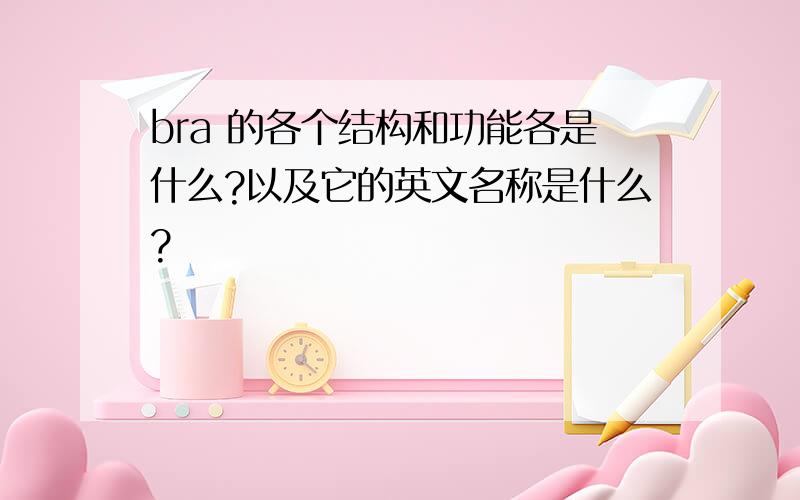 bra 的各个结构和功能各是什么?以及它的英文名称是什么?